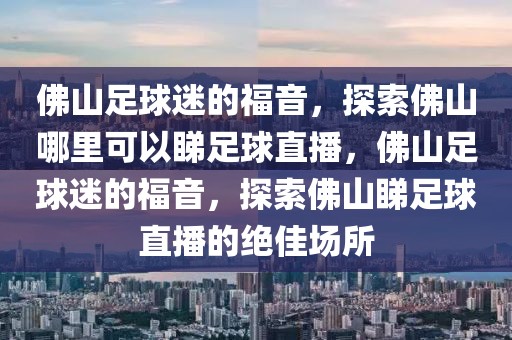 佛山足球迷的福音，探索佛山哪里可以睇足球直播，佛山足球迷的福音，探索佛山睇足球直播的绝佳场所